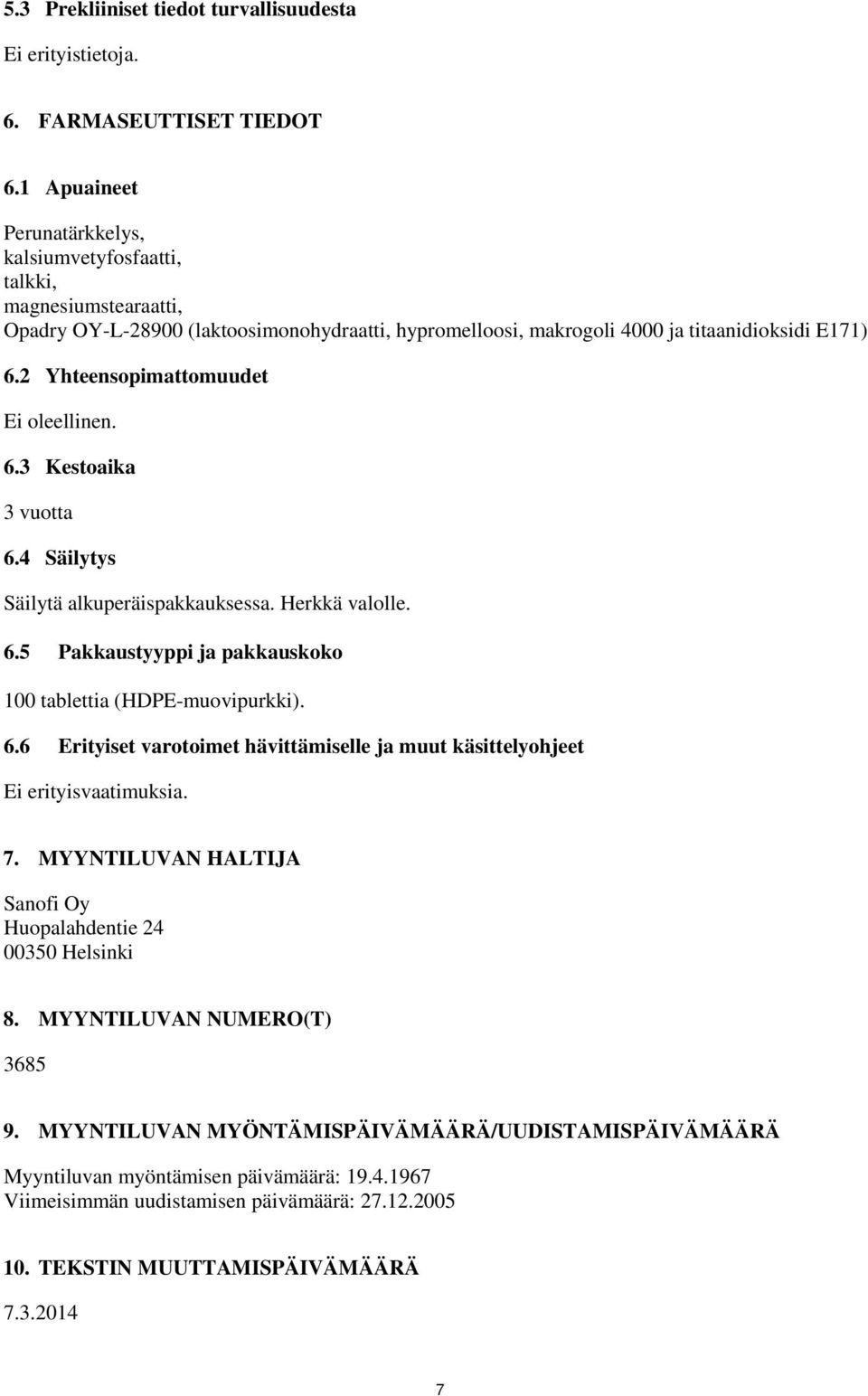 5.3 Prekliiniset tiedot turvallisuudesta

Ei erityistietoja.

6. FARMASEUTTISET TIEDOT

6.1 Apuaineet

Perunatärkkelys,
kalsiumvetyfosfaatti,
talkki,
magnesiumstearaatti,
Opadry OY-L-28900 (laktoosimonohydraatti, hypromelloosi, makrogoli 4000 ja titaanidioksidi E171)

6.2 Yhteensopimattomuudet

Ei oleellinen.

6.3 Kestoaika

3 vuotta

6.4 Säilytys

Säilytä alkuperäispakkauksessa. Herkkä valolle.

6.5 Pakkaustyyppi ja pakkauskoko

100 tablettia (HDPE-muovipurkki).

6.6 Erityiset varotoimet hävittämiselle ja muut käsittelyohjeet

Ei erityisvaatimuksia.

7. MYYNTILUVAN HALTIJA

Sanofi Oy
Huopalahdentie 24
00350 Helsinki

8. MYYNTILUVAN NUMERO(T)

3685

9. MYYNTILUVAN MYÖNTÄMISPÄIVÄMÄÄRÄ/UUDISTAMISPÄIVÄMÄÄRÄ

Myyntiluvan myöntämisen päivämäärä: 19.4.1967
Viimeisimmän uudistamisen päivämäärä: 27.12.2005

10. TEKSTIN MUUTTAMISPÄIVÄMÄÄRÄ

7.3.2014

7